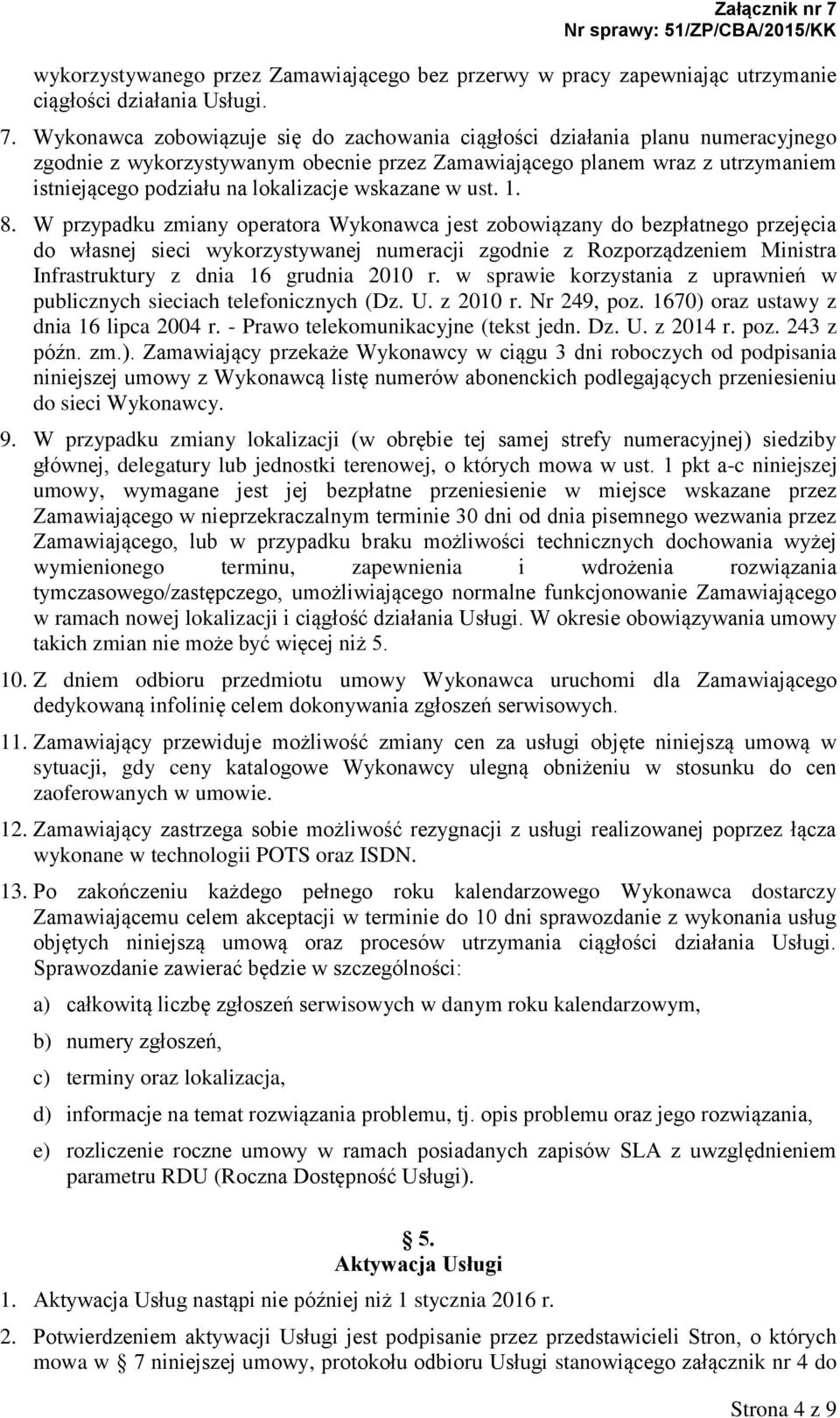 Załącznik nr 7
Nr sprawy: 51/ZP/CBA/2015/KK

wykorzystywanego przez Zamawiającego bez przerwy w pracy zapewniając utrzymanie ciągłości działania Usługi.

7. Wykonawca zobowiązuje się do zachowania ciągłości działania planu numeracyjnego zgodnie z wykorzystywanym obecnie przez Zamawiającego planem wraz z utrzymaniem istniejącego podziału na lokalizacje wskazane w ust. 1.

8. W przypadku zmiany operatora Wykonawca jest zobowiązany do bezpłatnego przejęcia do własnej sieci wykorzystywanej numeracji zgodnie z Rozporządzeniem Ministra Infrastruktury z dnia 16 grudnia 2010 r. w sprawie korzystania z uprawnień w publicznych sieciach telefonicznych (Dz. U. z 2010 r. Nr 249, poz. 1670) oraz ustawy z dnia 16 lipca 2004 r. - Prawo telekomunikacyjne (tekst jedn. Dz. U. z 2014 r. poz. 243 z późn. zm.). Zamawiający przekaże Wykonawcy w ciągu 3 dni roboczych od podpisania niniejszej umowy z Wykonawcą listę numerów abonenckich podlegających przeniesieniu do sieci Wykonawcy.

9. W przypadku zmiany lokalizacji (w obrębie tej samej strefy numeracyjnej) siedziby głównej, delegatury lub jednostki terenowej, o których mowa w ust. 1 pkt a-c niniejszej umowy, wymagane jest jej bezpłatne przeniesienie w miejsce wskazane przez Zamawiającego w nieprzekraczalnym terminie 30 dni od dnia pisemnego wezwania przez Zamawiającego, lub w przypadku braku możliwości technicznych dochowania wyżej wymienionego terminu, zapewnienia i wdrożenia rozwiązania tymczasowego/zastępczego, umożliwiającego normalne funkcjonowanie Zamawiającego w ramach nowej lokalizacji i ciągłość działania Usługi. W okresie obowiązywania umowy takich zmian nie może być więcej niż 5.

10. Z dniem odbioru przedmiotu umowy Wykonawca uruchomi dla Zamawiającego dedykowaną infolinię celem dokonywania zgłoszeń serwisowych.

11. Zamawiający przewiduje możliwość zmiany cen za usługi objęte niniejszą umową w sytuacji, gdy ceny katalogowe Wykonawcy ulegną obniżeniu w stosunku do cen zaoferowanych w umowie.

12. Zamawiający zastrzega sobie możliwość rezygnacji z usługi realizowanej poprzez łącza wykonane w technologii POTS oraz ISDN.

13. Po zakończeniu każdego pełnego roku kalendarzowego Wykonawca dostarczy Zamawiającemu celem akceptacji w terminie do 10 dni sprawozdanie z wykonania usług objętych niniejszą umową oraz procesów utrzymania ciągłości działania Usługi. Sprawozdanie zawierać będzie w szczególności:

a) całkowitą liczbę zgłoszeń serwisowych w danym roku kalendarzowym,

b) numery zgłoszeń,

c) terminy oraz lokalizacja,

d) informacje na temat rozwiązania problemu, tj. opis problemu oraz jego rozwiązania,

e) rozliczenie roczne umowy w ramach posiadanych zapisów SLA z uwzględnieniem parametru RDU (Roczna Dostępność Usługi).

§ 5.
Aktywacja Usługi

1. Aktywacja Usług nastąpi nie później niż 1 stycznia 2016 r.

2. Potwierdzeniem aktywacji Usługi jest podpisanie przez przedstawicieli Stron, o których mowa w § 7 niniejszej umowy, protokołu odbioru Usługi stanowiącego załącznik nr 4 do

Strona 4 z 9